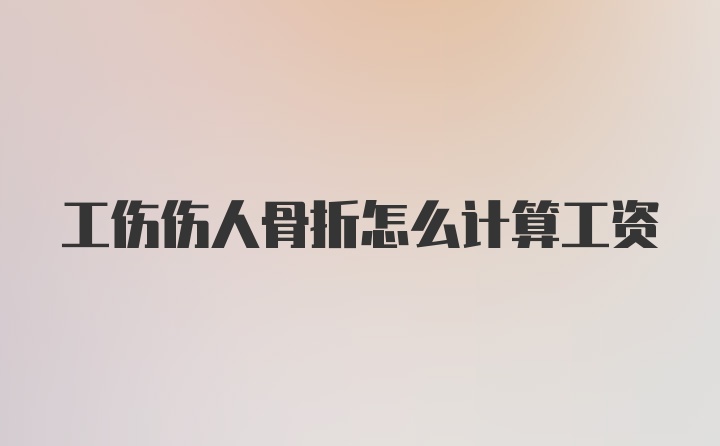 工伤伤人骨折怎么计算工资